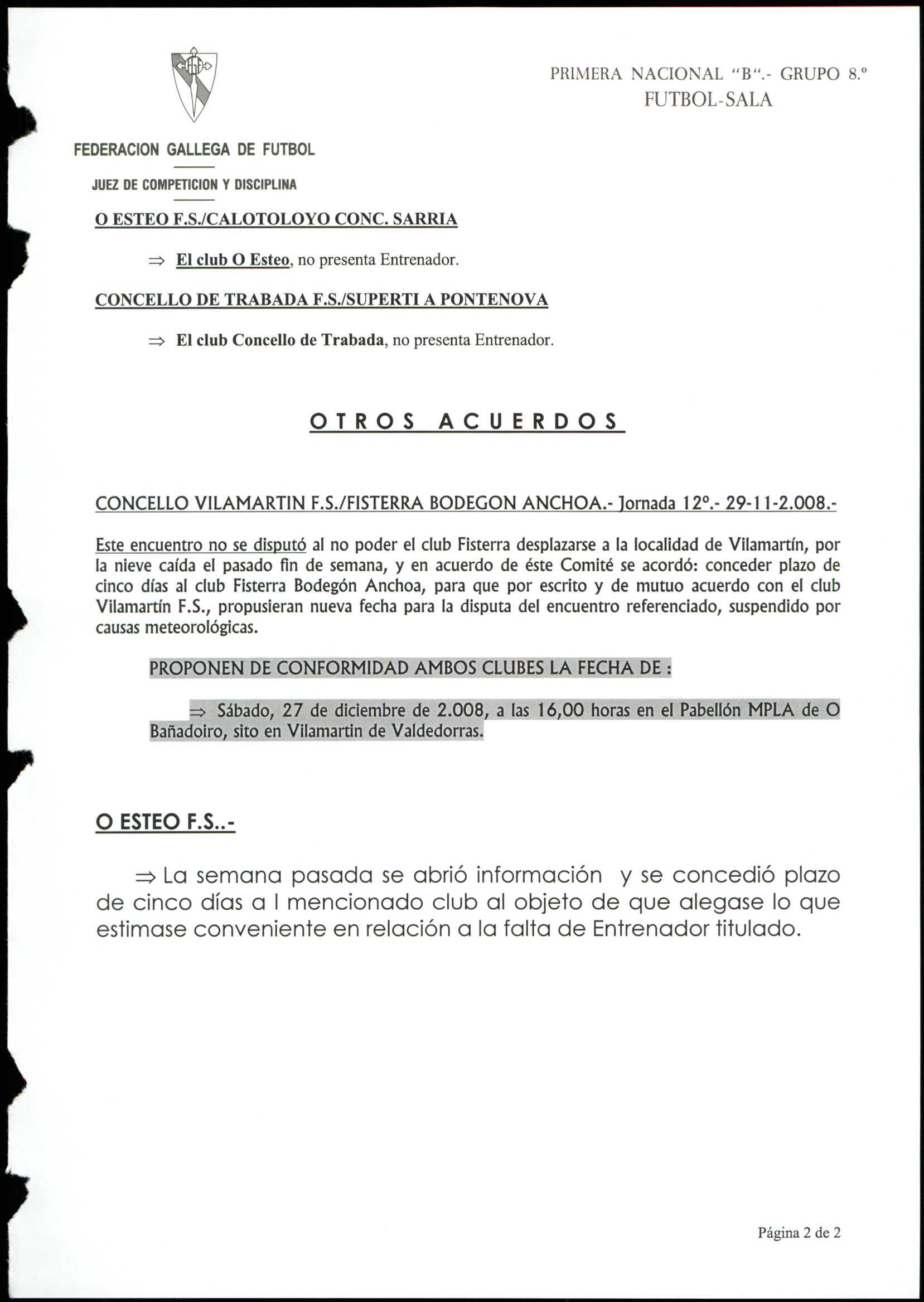 PRIMERA NACIONAL "B".- GRUPO 8.º
FUTBOL-SALA

FEDERACION GALLEGA DE FUTBOL

JUEZ DE COMPETICION Y DISCIPLINA

O ESTEO F.S./CALOTOLOYO CONC. SARRIA

⇒ El club O Esteo, no presenta Entrenador.

CONCELLO DE TRABADA F.S./SUPERTI A PONTENOVA

⇒ El club Concello de Trabada, no presenta Entrenador.

OTROS ACUERDOS

CONCELLO VILAMARTIN F.S./FISTERRA BODEGON ANCHOA.- Jornada 12º.- 29-11-2.008.-

Este encuentro no se disputó al no poder el club Fisterra desplazarse a la localidad de Vilamartín, por la nieve caída el pasado fin de semana, y en acuerdo de éste Comité se acordó: conceder plazo de cinco días al club Fisterra Bodegón Anchoa, para que por escrito y de mutuo acuerdo con el club Vilamartín F.S., propusieran nueva fecha para la disputa del encuentro referenciado, suspendido por causas meteorológicas.

PROPONEN DE CONFORMIDAD AMBOS CLUBES LA FECHA DE :

⇒ Sábado, 27 de diciembre de 2.008, a las 16,00 horas en el Pabellón MPLA de O Bañadoiro, sito en Vilamartin de Valdedorras.

O ESTEO F.S..-

⇒ La semana pasada se abrió información y se concedió plazo de cinco días a l mencionado club al objeto de que alegase lo que estimase conveniente en relación a la falta de Entrenador titulado.

Página 2 de 2